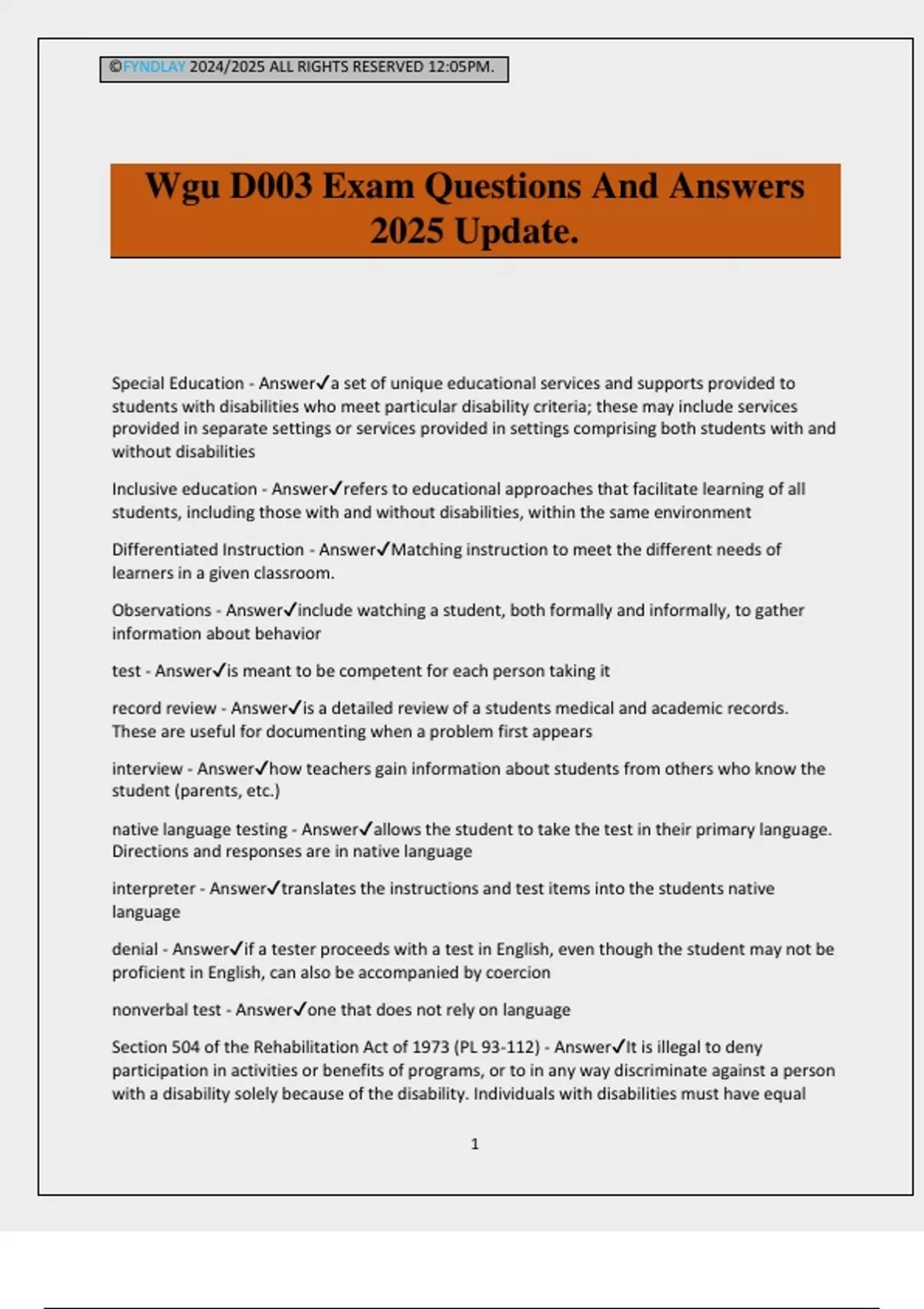 ©FYNDLAY 2024/2025 ALL RIGHTS RESERVED 12:05PM.

Wgu D003 Exam Questions And Answers 2025 Update.

Special Education - Answer✓a set of unique educational services and supports provided to students with disabilities who meet particular disability criteria; these may include services provided in separate settings or services provided in settings comprising both students with and without disabilities

Inclusive education - Answer✓refers to educational approaches that facilitate learning of all students, including those with and without disabilities, within the same environment

Differentiated Instruction - Answer✓Matching instruction to meet the different needs of learners in a given classroom.

Observations - Answer✓include watching a student, both formally and informally, to gather information about behavior

test - Answer✓is meant to be competent for each person taking it

record review - Answer✓is a detailed review of a students medical and academic records. These are useful for documenting when a problem first appears

interview - Answer✓how teachers gain information about students from others who know the student (parents, etc.)

native language testing - Answer✓allows the student to take the test in their primary language. Directions and responses are in native language

interpreter - Answer✓translates the instructions and test items into the students native language

denial - Answer✓if a tester proceeds with a test in English, even though the student may not be proficient in English, can also be accompanied by coercion

nonverbal test - Answer✓one that does not rely on language

Section 504 of the Rehabilitation Act of 1973 (PL 93-112) - Answer✓It is illegal to deny participation in activities or benefits of programs, or to in any way discriminate against a person with a disability solely because of the disability. Individuals with disabilities must have equal

1